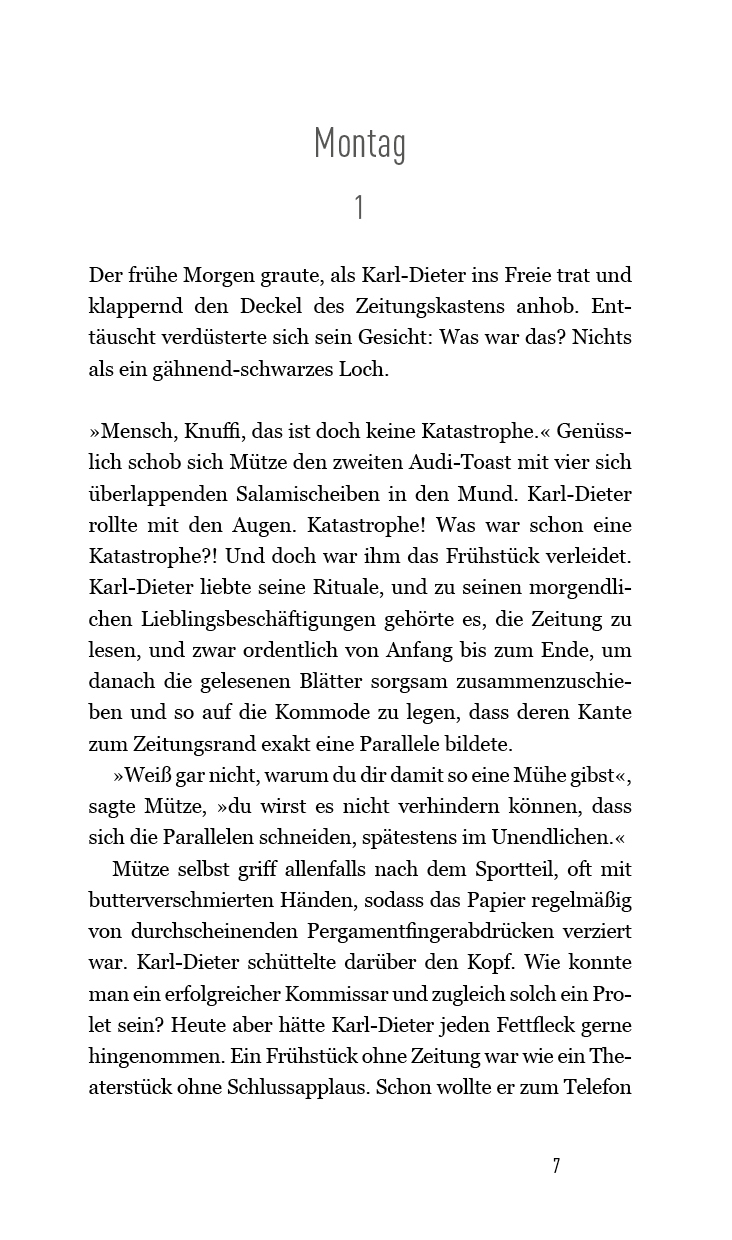 Montag

1

Der frühe Morgen graute, als Karl-Dieter ins Freie trat und klappernd den Deckel des Zeitungskastens anhob. Enttäuscht verdüsterte sich sein Gesicht: Was war das? Nichts als ein gähnend-schwarzes Loch.

»Mensch, Knuffi, das ist doch keine Katastrophe.« Genüsslich schob sich Mütze den zweiten Audi-Toast mit vier sich überlappenden Salamischeiben in den Mund. Karl-Dieter rollte mit den Augen. Katastrophe! Was war schon eine Katastrophe?! Und doch war ihm das Frühstück verleidet. Karl-Dieter liebte seine Rituale, und zu seinen morgendlichen Lieblingsbeschäftigungen gehörte es, die Zeitung zu lesen, und zwar ordentlich von Anfang bis zum Ende, um danach die gelesenen Blätter sorgsam zusammenzuschieben und so auf die Kommode zu legen, dass deren Kante zum Zeitungsrand exakt eine Parallele bildete.

»Weiß gar nicht, warum du dir damit so eine Mühe gibst«, sagte Mütze, »du wirst es nicht verhindern können, dass sich die Parallelen schneiden, spätestens im Unendlichen.«

Mütze selbst griff allenfalls nach dem Sportteil, oft mit butterverschmierten Händen, sodass das Papier regelmäßig von durchscheinenden Pergamentfingerabdrücken verziert war. Karl-Dieter schüttelte darüber den Kopf. Wie konnte man ein erfolgreicher Kommissar und zugleich solch ein Prolet sein? Heute aber hätte Karl-Dieter jeden Fettfleck gerne hingenommen. Ein Frühstück ohne Zeitung war wie ein Theaterstück ohne Schlussapplaus. Schon wollte er zum Telefon

7